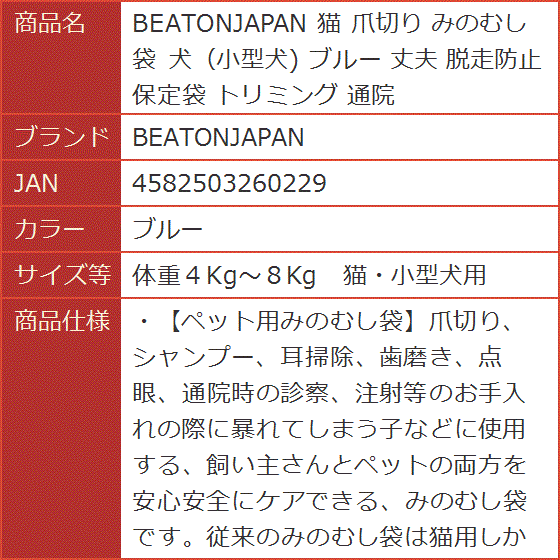 | 商品名 | BEATONJAPAN 猫 爪切り みのむし袋 犬 (小型犬) ブルー 丈夫 脱走防止 保定袋 トリミング 通院 |
|---|---|
| ブランド | BEATONJAPAN |
| JAN | 4582503260229 |
| カラー | ブルー |
| サイズ等 | 体重４Kg～８Kg　猫・小型犬用 |
| 商品仕様 | ・【ペット用みのむし袋】爪切り、シャンプー、耳掃除、歯磨き、点眼、通院時の診察、注射等のお手入れの際に暴れてしまう子などに使用する、飼い主さんとペットの両方を安心安全にケアできる、みのむし袋です。従来のみのむし袋は猫用しか |